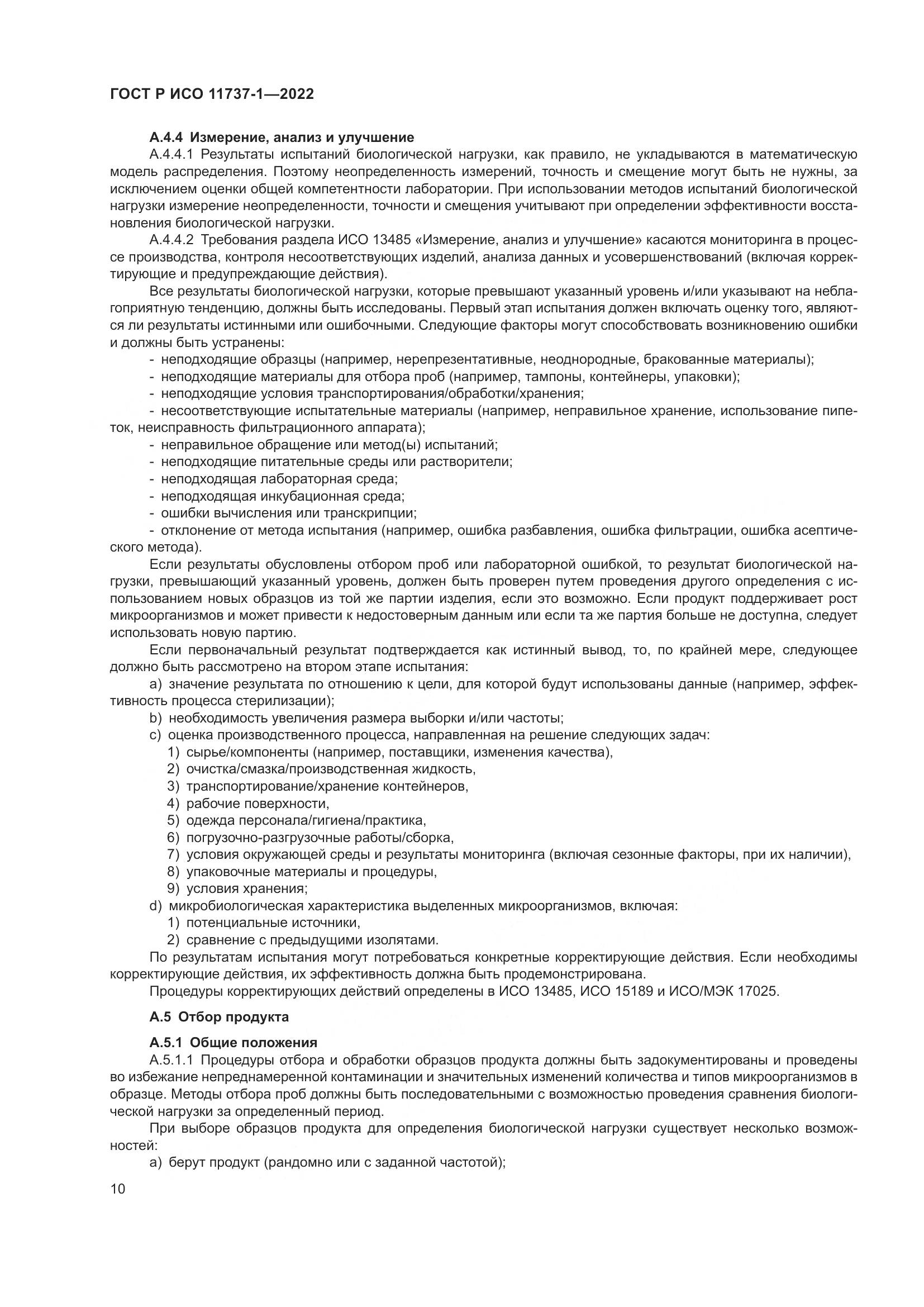 ГОСТ Р ИСО 11737-1—2022

А.4.4 Измерение, анализ и улучшение

А.4.4.1 Результаты испытаний биологической нагрузки, как правило, не укладываются в математическую модель распределения. Поэтому неопределенность измерений, точность и смещение могут быть не нужны, за исключением оценки общей компетентности лаборатории. При использовании методов испытаний биологической нагрузки измерение неопределенности, точности и смещения учитывают при определении эффективности восстановления биологической нагрузки.

А.4.4.2 Требования раздела ИСО 13485 «Измерение, анализ и улучшение» касаются мониторинга в процессе производства, контроля несоответствующих изделий, анализа данных и усовершенствований (включая корректирующие и предупреждающие действия).

Все результаты биологической нагрузки, которые превышают указанный уровень и/или указывают на неблагоприятную тенденцию, должны быть исследованы. Первый этап испытания должен включать оценку того, являются ли результаты истинными или ошибочными. Следующие факторы могут способствовать возникновению ошибки и должны быть устранены:

- неподходящие образцы (например, нерепрезентативные, неоднородные, бракованные материалы);
- неподходящие материалы для отбора проб (например, тампоны, контейнеры, упаковки);
- неподходящие условия транспортирования/обработки/хранения;
- несоответствующие испытательные материалы (например, неправильное хранение, использование пипеток, неисправность фильтрационного аппарата);
- неправильное обращение или метод(ы) испытаний;
- неподходящие питательные среды или растворители;
- неподходящая лабораторная среда;
- неподходящая инкубационная среда;
- ошибки вычисления или транскрипции;
- отклонение от метода испытания (например, ошибка разбавления, ошибка фильтрации, ошибка асептического метода).

Если результаты обусловлены отбором проб или лабораторной ошибкой, то результат биологической нагрузки, превышающий указанный уровень, должен быть проверен путем проведения другого определения с использованием новых образцов из той же партии изделия, если это возможно. Если продукт поддерживает рост микроорганизмов и может привести к недостоверным данным или если та же партия больше не доступна, следует использовать новую партию.

Если первоначальный результат подтверждается как истинный вывод, то, по крайней мере, следующее должно быть рассмотрено на втором этапе испытания:

a) значение результата по отношению к цели, для которой будут использованы данные (например, эффективность процесса стерилизации);
b) необходимость увеличения размера выборки и/или частоты;
c) оценка производственного процесса, направленная на решение следующих задач:
1) сырье/компоненты (например, поставщики, изменения качества),
2) очистка/смазка/производственная жидкость,
3) транспортирование/хранение контейнеров,
4) рабочие поверхности,
5) одежда персонала/гигиена/практика,
6) погрузочно-разгрузочные работы/сборка,
7) условия окружающей среды и результаты мониторинга (включая сезонные факторы, при их наличии),
8) упаковочные материалы и процедуры,
9) условия хранения;
d) микробиологическая характеристика выделенных микроорганизмов, включая:
1) потенциальные источники,
2) сравнение с предыдущими изолятами.

По результатам испытания могут потребоваться конкретные корректирующие действия. Если необходимы корректирующие действия, их эффективность должна быть продемонстрирована.

Процедуры корректирующих действий определены в ИСО 13485, ИСО 15189 и ИСО/МЭК 17025.

А.5 Отбор продукта

А.5.1 Общие положения

А.5.1.1 Процедуры отбора и обработки образцов продукта должны быть задокументированы и проведены во избежание непреднамеренной контаминации и значительных изменений количества и типов микроорганизмов в образце. Методы отбора проб должны быть последовательными с возможностью проведения сравнения биологической нагрузки за определенный период.

При выборе образцов продукта для определения биологической нагрузки существует несколько возможностей:

a) берут продукт (рандомно или с заданной частотой);

10